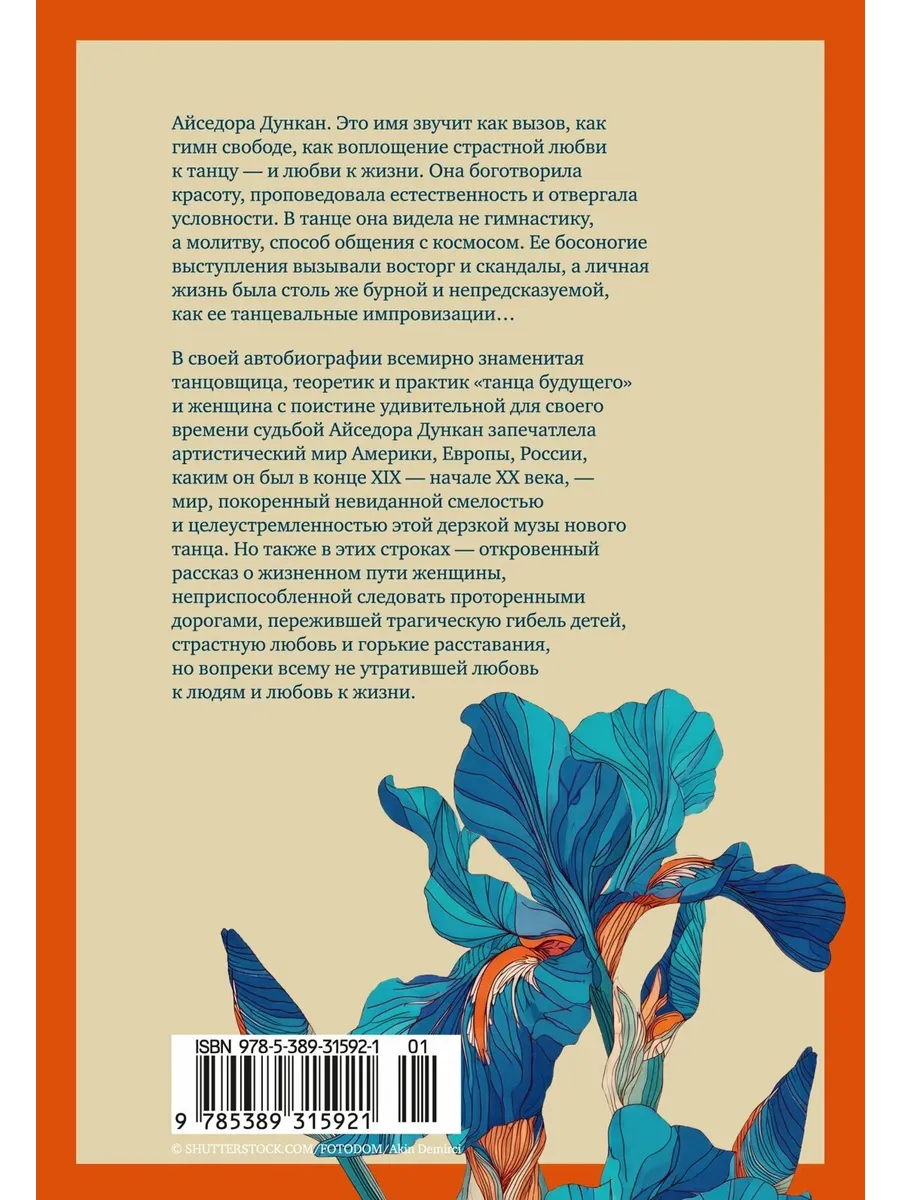 Айседора Дункан. Это имя звучит как вызов, как гимн свободе, как воплощение страстной любви к танцу — и любви к жизни. Она боготворила красоту, проповедовала естественность и отвергала условности. В танце она видела не гимнастику, а молитву, способ общения с космосом. Ее босоногие выступления вызывали восторг и скандалы, а личная жизнь была столь же бурной и непредсказуемой, как ее танцевальные импровизации…

В своей автобиографии всемирно знаменитая танцовщица, теоретик и практик «танца будущего» и женщина с поистине удивительной для своего времени судьбой Айседора Дункан запечатлела артистический мир Америки, Европы, России, каким он был в конце XIX — начале XX века, — мир, покоренный невиданной смелостью и целеустремленностью этой дерзкой музы нового танца. Но также в этих строках — откровенный рассказ о жизненном пути женщины, неприспособленной следовать проторенными дорогами, пережившей трагическую гибель детей, страстную любовь и горькие расставания, но вопреки всему не утратившей любовь к людям и любовь к жизни.

ISBN 978-5-389-31592-1 01

9 785389 315921

© SHUTTERSTOCK.COM/FOTODOM/Akin Demirci